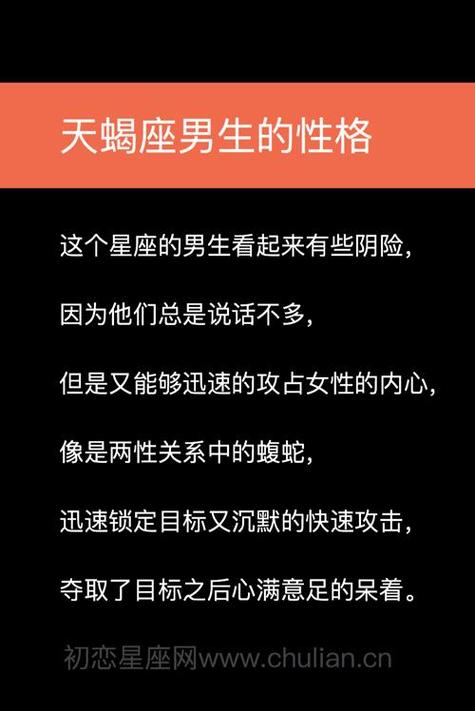 天蝎座男生的性格

这个星座的男生看起来有些阴险，

因为他们总是说话不多，

但是又能够迅速的攻占女性的内心，

像是两性关系中的蝮蛇，

迅速锁定目标又沉默的快速攻击，

夺取了目标之后心满意足的呆着。

初恋星座网www.chulian.cn